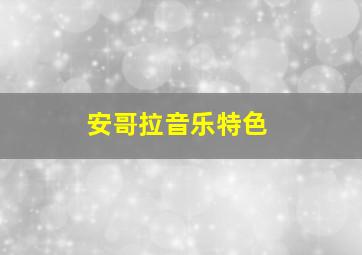 安哥拉音乐特色